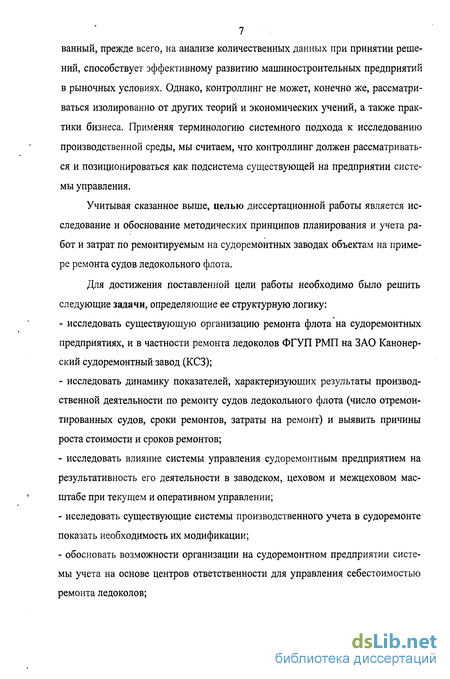 7

ванный, прежде всего, на анализе количественных данных при принятии решений, способствует эффективному развитию машиностроительных предприятий в рыночных условиях. Однако, контроллинг не может, конечно же, рассматриваться изолированно от других теорий и экономических учений, а также практики бизнеса. Применяя терминологию системного подхода к исследованию производственной среды, мы считаем, что контроллинг должен рассматриваться и позиционироваться как подсистема существующей на предприятии системы управления.

Учитывая сказанное выше, целью диссертационной работы является исследование и обоснование методических принципов планирования и учета работ и затрат по ремонтируемым на судоремонтных заводах объектам на примере ремонта судов ледокольного флота.

Для достижения поставленной цели работы необходимо было решить следующие задачи, определяющие ее структурную логику:

- исследовать существующую организацию ремонта флота на судоремонтных предприятиях, и в частности ремонта ледоколов ФГУП РМП на ЗАО Канонерский судоремонтный завод (КСЗ);

- исследовать динамику показателей, характеризующих результаты производственной деятельности по ремонту судов ледокольного флота (число отремонтированных судов, сроки ремонтов, затраты на ремонт) и выявить причины роста стоимости и сроков ремонтов;

- исследовать влияние системы управления судоремонтным предприятием на результативность его деятельности в заводском, цеховом и межцеховом масштабе при текущем и оперативном управлении;

- исследовать существующие системы производственного учета в судоремонте показать необходимость их модификации;

- обосновать возможности организации на судоремонтном предприятии системы учета на основе центров ответственности для управления себестоимостью ремонта ледоколов;

dsLib.net
библиотека диссертаций